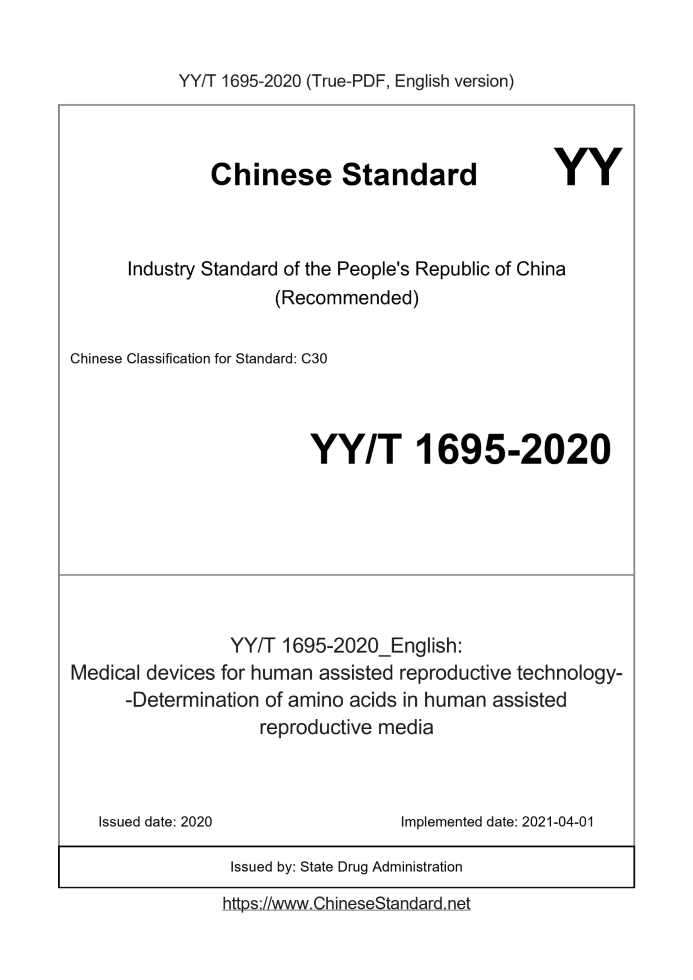 YY/T 1695-2020 (True-PDF, English version)

Chinese Standard YY

Industry Standard of the People's Republic of China (Recommended)

Chinese Classification for Standard: C30

YY/T 1695-2020

YY/T 1695-2020_English:
Medical devices for human assisted reproductive technology--Determination of amino acids in human assisted reproductive media

Issued date: 2020

Implemented date: 2021-04-01

Issued by: State Drug Administration

https://www.ChineseStandard.net